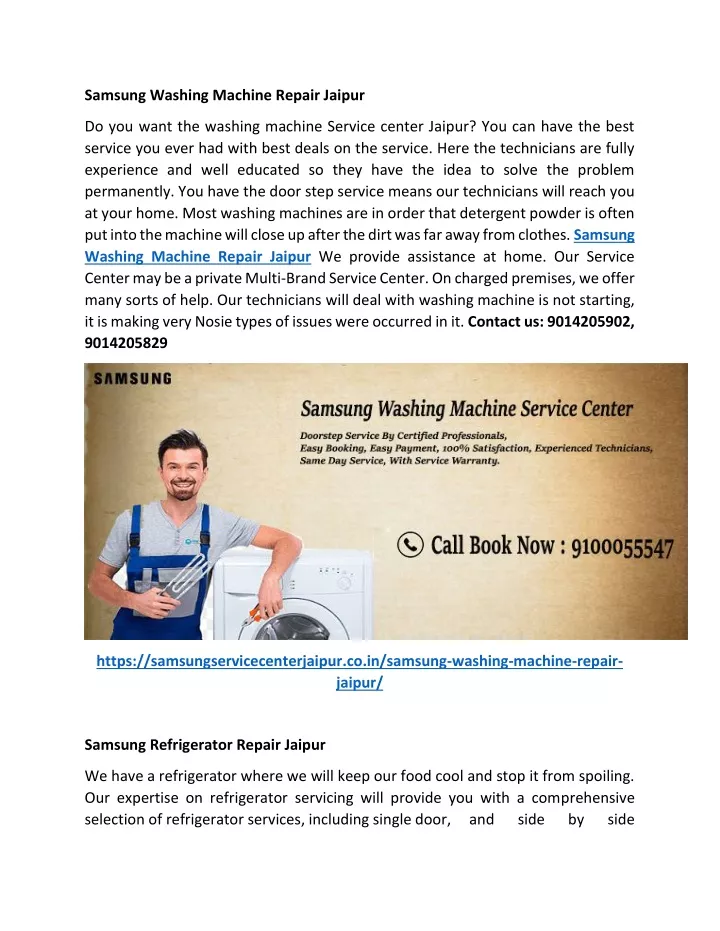 Samsung Washing Machine Repair Jaipur

Do you want the washing machine Service center Jaipur? You can have the best service you ever had with best deals on the service. Here the technicians are fully experience and well educated so they have the idea to solve the problem permanently. You have the door step service means our technicians will reach you at your home. Most washing machines are in order that detergent powder is often put into the machine will close up after the dirt was far away from clothes. Samsung Washing Machine Repair Jaipur We provide assistance at home. Our Service Center may be a private Multi-Brand Service Center. On charged premises, we offer many sorts of help. Our technicians will deal with washing machine is not starting, it is making very Nosie types of issues were occurred in it. Contact us: 9014205902, 9014205829

SAMSUNG

Samsung Washing Machine Service Center

Doorstep Service By Certified Professionals, Easy Booking, Easy Payment, 100% Satisfaction, Experienced Technicians, Same Day Service, With Service Warranty.

Call Book Now : 9100055547

https://samsungservicecenterjaipur.co.in/samsung-washing-machine-repair-jaipur/

Samsung Refrigerator Repair Jaipur

We have a refrigerator where we will keep our food cool and stop it from spoiling. Our expertise on refrigerator servicing will provide you with a comprehensive selection of refrigerator services, including single door, and side by side